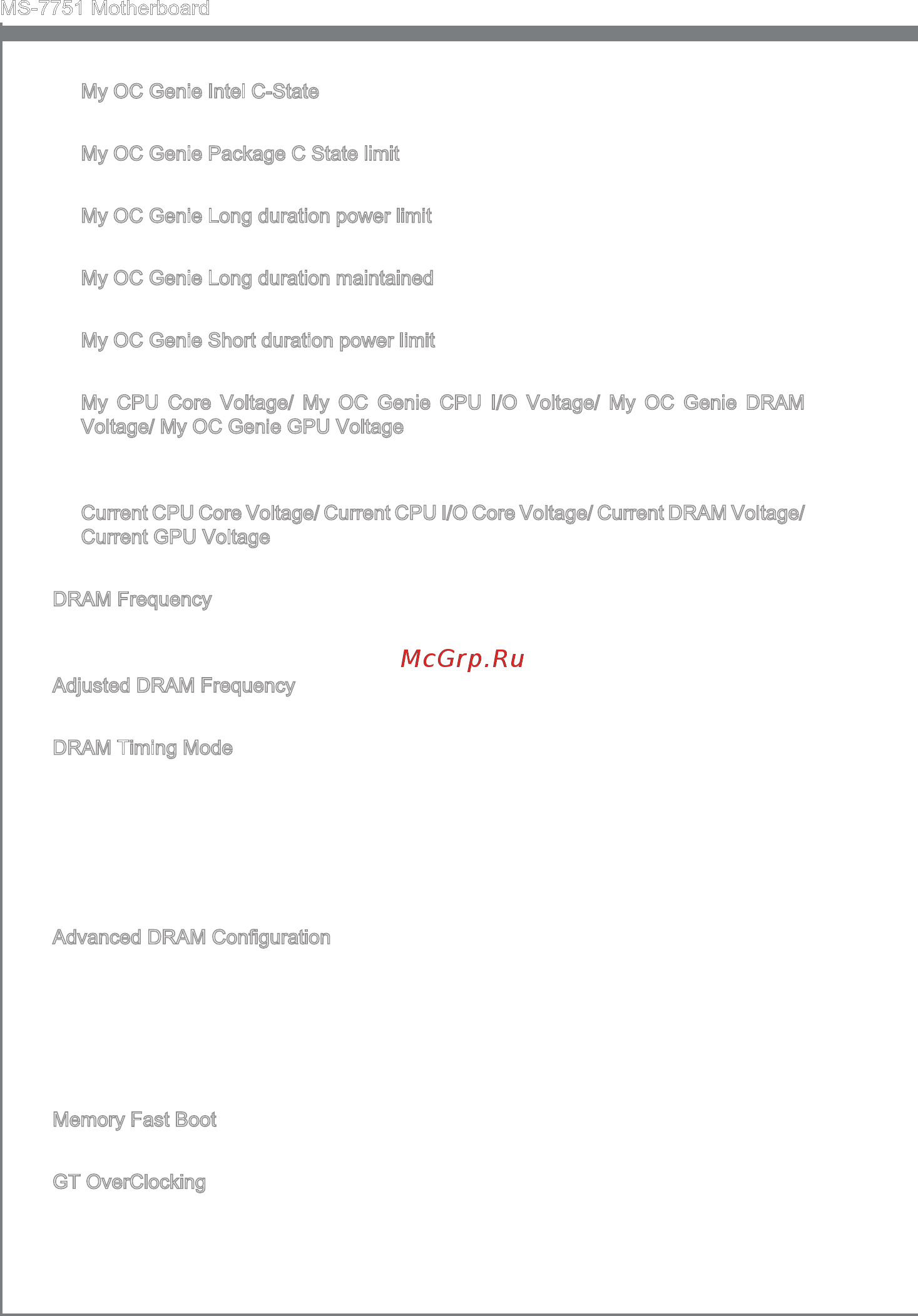 MS-7751 Motherboard

My OC Genie Intel C-State

My OC Genie Package C State limit

My OC Genie Long duration power limit

My OC Genie Long duration maintained

My OC Genie Short duration power limit

My CPU Core Voltage/ My OC Genie CPU I/O Voltage/ My OC Genie DRAM Voltage/ My OC Genie GPU Voltage

Current CPU Core Voltage/ Current CPU I/O Core Voltage/ Current DRAM Voltage/ Current GPU Voltage

DRAM Frequency

McGrp.Ru

Adjusted DRAM Frequency

DRAM Timing Mode

Advanced DRAM Configuration

Memory Fast Boot

GT OverClocking